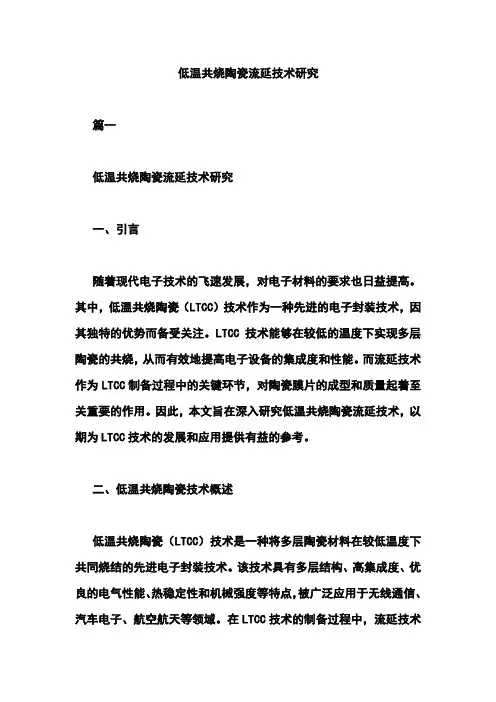 低温共烧陶瓷流延技术研究

篇一

低温共烧陶瓷流延技术研究

一、引言

随着现代电子技术的飞速发展，对电子材料的要求也日益提高。其中，低温共烧陶瓷（LTCC）技术作为一种先进的电子封装技术，因其独特的优势而备受关注。LTCC 技术能够在较低的温度下实现多层陶瓷的共烧，从而有效地提高电子设备的集成度和性能。而流延技术作为 LTCC 制备过程中的关键环节，对陶瓷膜片的成型和质量起着至关重要的作用。因此，本文旨在深入研究低温共烧陶瓷流延技术，以期为 LTCC 技术的发展和应用提供有益的参考。

二、低温共烧陶瓷技术概述

低温共烧陶瓷（LTCC）技术是一种将多层陶瓷材料在较低温度下共同烧结的先进电子封装技术。该技术具有多层结构、高集成度、优良的电气性能、热稳定性和机械强度等特点，被广泛应用于无线通信、汽车电子、航空航天等领域。在 LTCC 技术的制备过程中，流延技术